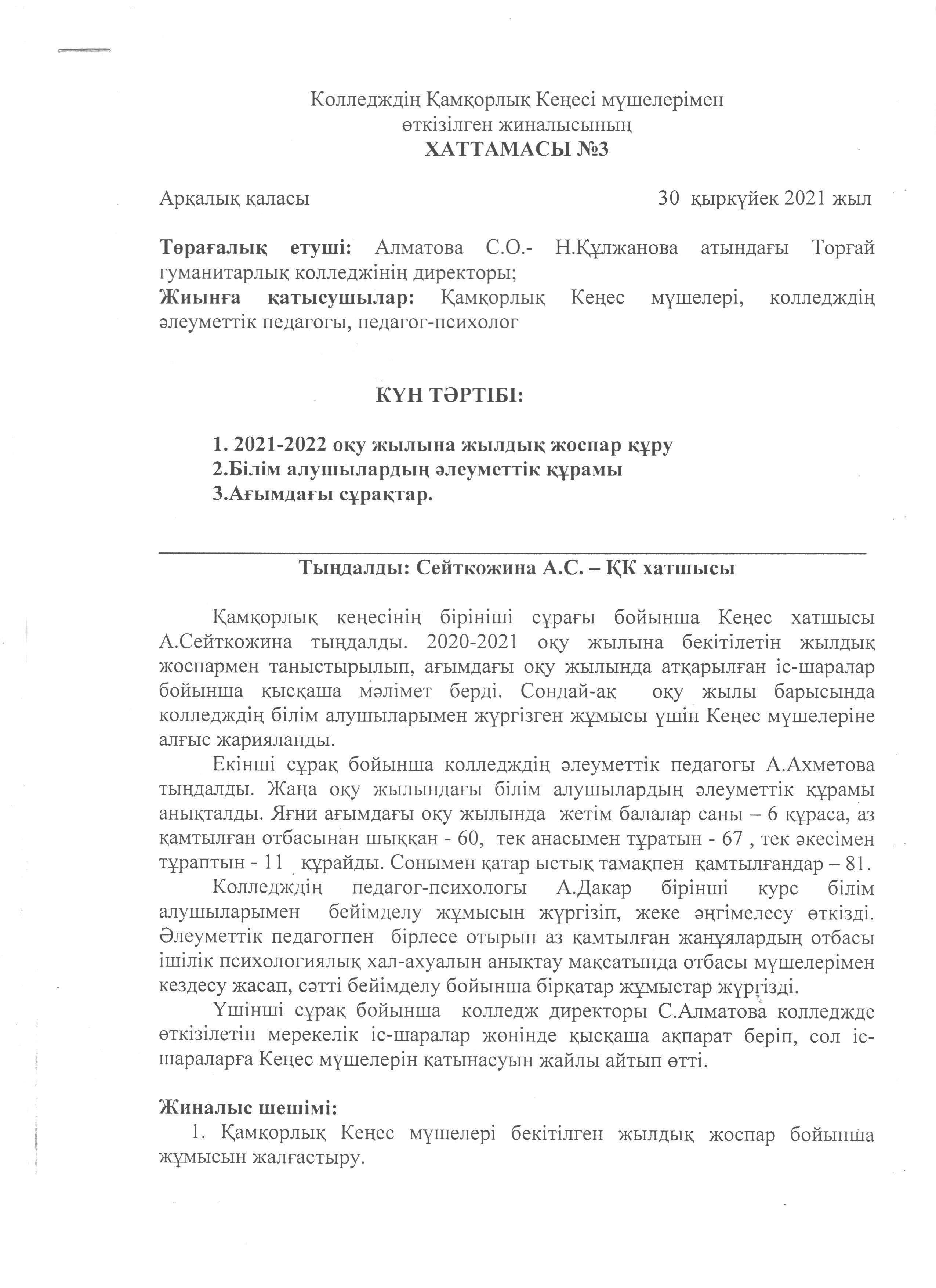 Колледждің Қамқорлық Кеңесі мүшелерімен өткізілген жиналысының
ХАТТАМАСЫ №3

Арқалық қаласы 30 қыркүйек 2021 жыл

Төрағалық етуші: Алматова С.О.- Н.Құлжанова атындағы Торғай гуманитарлық колледжінің директоры;
Жиынға қатысушылар: Қамқорлық Кеңес мүшелері, колледждің әлеуметтік педагогы, педагог-психолог

КҮН ТӘРТІБІ:

1. 2021-2022 оқу жылына жылдық жоспар құру
2.Білім алушылардың әлеуметтік құрамы
3.Ағымдағы сұрақтар.

Тыңдалды: Сейткожина А.С. – ҚК хатшысы

Қамқорлық кеңесінің бірініші сұрағы бойынша Кеңес хатшысы А.Сейткожина тыңдалды. 2020-2021 оқу жылына бекітілетін жылдық жоспармен таныстырылып, ағымдағы оқу жылында атқарылған іс-шаралар бойынша қысқаша мәлімет берді. Сондай-ақ оқу жылы барысында колледждің білім алушыларымен жүргізген жұмысы үшін Кеңес мүшелеріне алғыс жарияланды.

Екінші сұрақ бойынша колледждің әлеуметтік педагогы А.Ахметова тыңдалды. Жаңа оқу жылындағы білім алушылардың әлеуметтік құрамы анықталды. Яғни ағымдағы оқу жылында жетім балалар саны – 6 құраса, аз қамтылған отбасынан шыққан - 60, тек анасымен тұратын - 67 , тек әкесімен тұраптын - 11 құрайды. Сонымен қатар ыстық тамақпен қамтылғандар – 81.

Колледждің педагог-психологы А.Дакар бірінші курс білім алушыларымен бейімделу жұмысын жүргізіп, жеке әңгімелесу өткізді. Әлеуметтік педагогпен бірлесе отырып аз қамтылған жанұялардың отбасы ішілік психологиялық хал-ахуалын анықтау мақсатында отбасы мүшелерімен кездесу жасап, сәтті бейімделу бойынша бірқатар жұмыстар жүргізді.

Үшінші сұрақ бойынша колледж директоры С.Алматова колледжде өткізілетін мерекелік іс-шаралар жөнінде қысқаша ақпарат беріп, сол іс-шараларға Кеңес мүшелерін қатынасуын жайлы айтып өтті.

Жиналыс шешімі:
1. Қамқорлық Кеңес мүшелері бекітілген жылдық жоспар бойынша жұмысын жалғастыру.